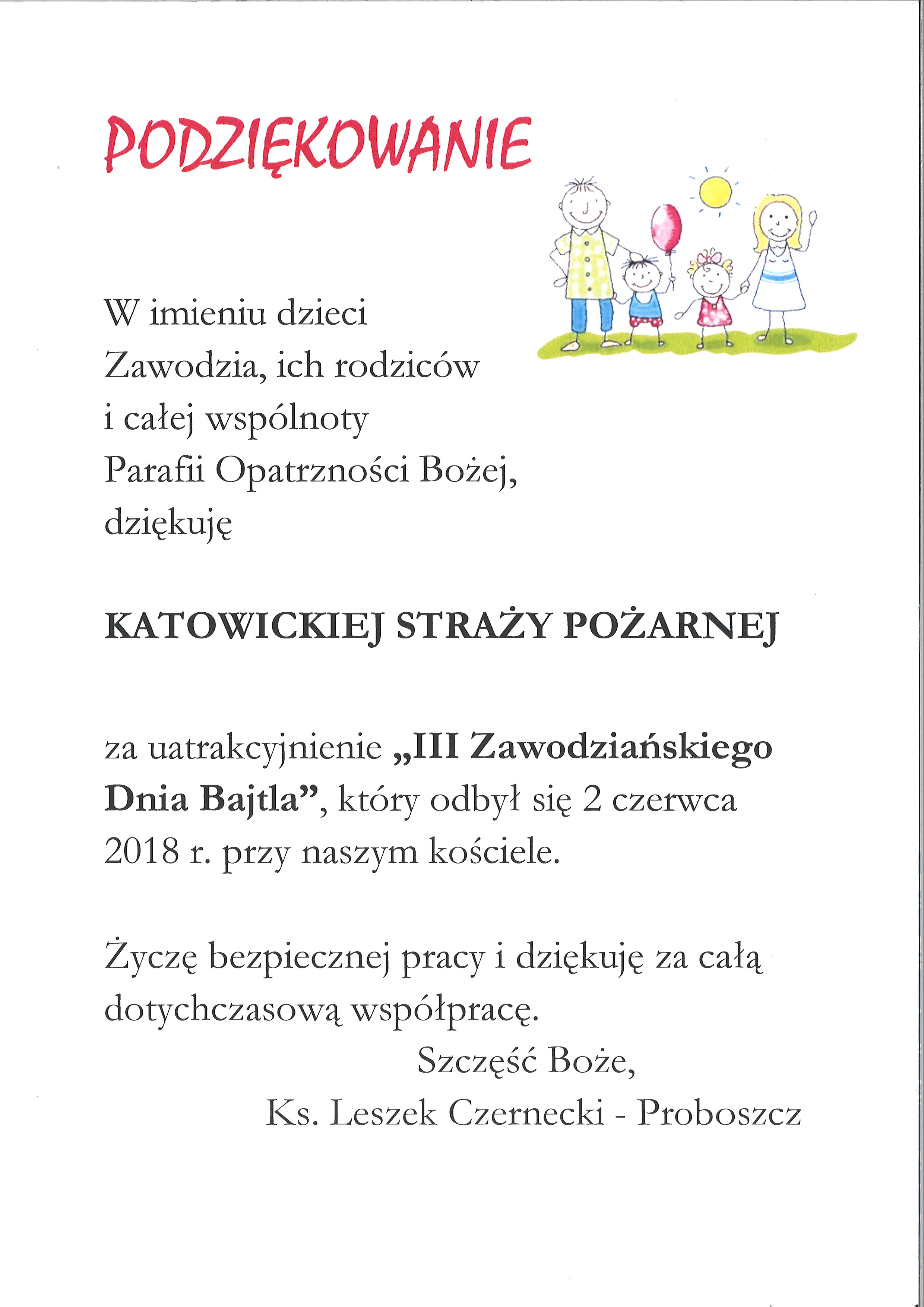 PODZIĘKOWANIE

W imieniu dzieci Zawodzia, ich rodziców i całej wspólnoty Parafii Opatrzności Bożej, dziękuję

KATOWICKIEJ STRAŻY POŻARNEJ

za uatrakcyjnienie „III Zawodziańskiego Dnia Bajtla”, który odbył się 2 czerwca 2018 r. przy naszym kościele.

Życzę bezpiecznej pracy i dziękuję za całą dotychczasową współpracę.

Szczęść Boże,
Ks. Leszek Czernecki - Proboszcz